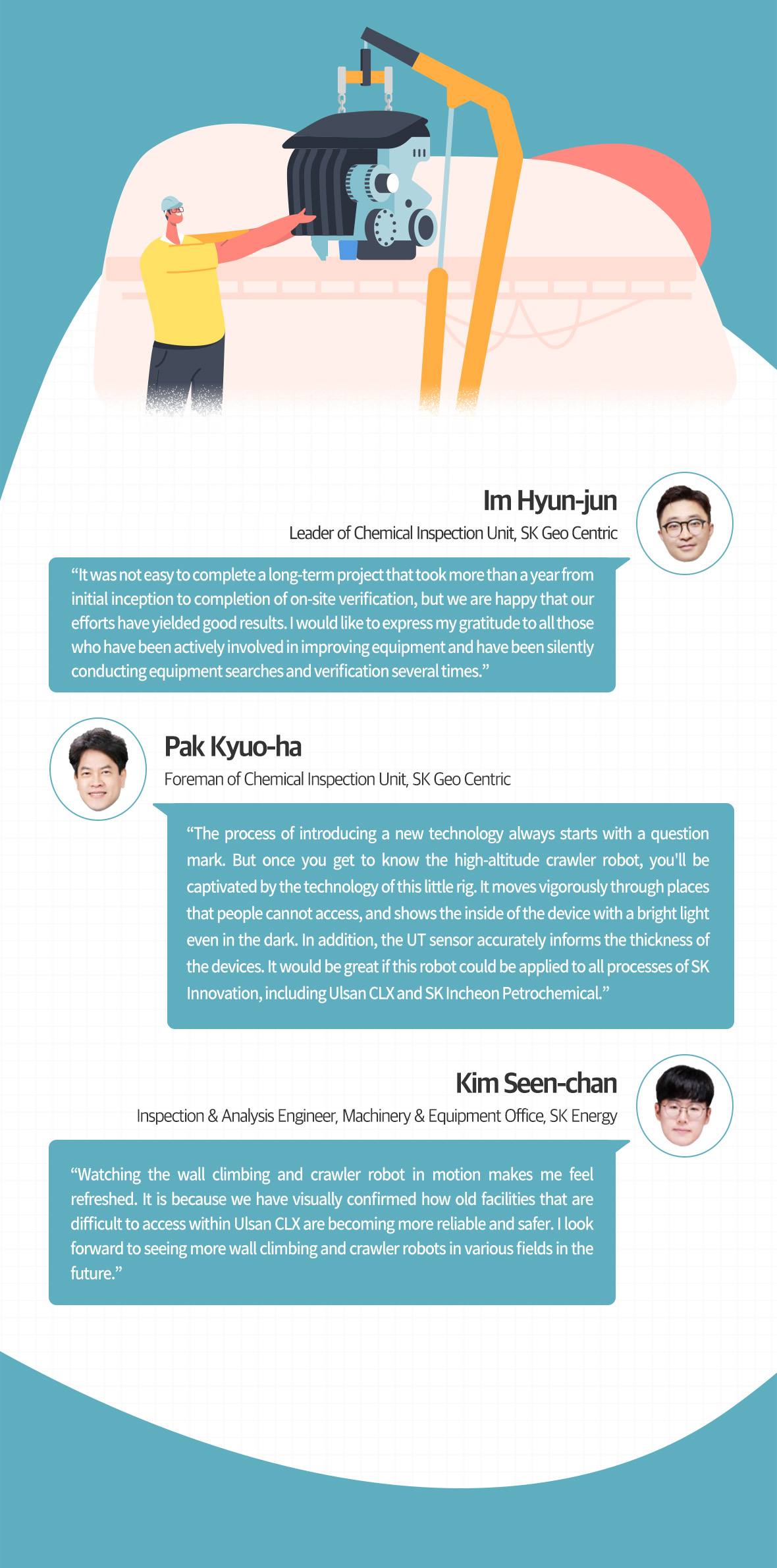 Im Hyun-jun
Leader of Chemical Inspection Unit, SK Geo Centric

“It was not easy to complete a long-term project that took more than a year from initial inception to completion of on-site verification, but we are happy that our efforts have yielded good results. I would like to express my gratitude to all those who have been actively involved in improving equipment and have been silently conducting equipment searches and verification several times.”

Pak Kyuo-ha
Foreman of Chemical Inspection Unit, SK Geo Centric

“The process of introducing a new technology always starts with a question mark. But once you get to know the high-altitude crawler robot, you'll be captivated by the technology of this little rig. It moves vigorously through places that people cannot access, and shows the inside of the device with a bright light even in the dark. In addition, the UT sensor accurately informs the thickness of the devices. It would be great if this robot could be applied to all processes of SK Innovation, including Ulsan CLX and SK Incheon Petrochemical.”

Kim Seen-chan
Inspection & Analysis Engineer, Machinery & Equipment Office, SK Energy

“Watching the wall climbing and crawler robot in motion makes me feel refreshed. It is because we have visually confirmed how old facilities that are difficult to access within Ulsan CLX are becoming more reliable and safer. I look forward to seeing more wall climbing and crawler robots in various fields in the future.”